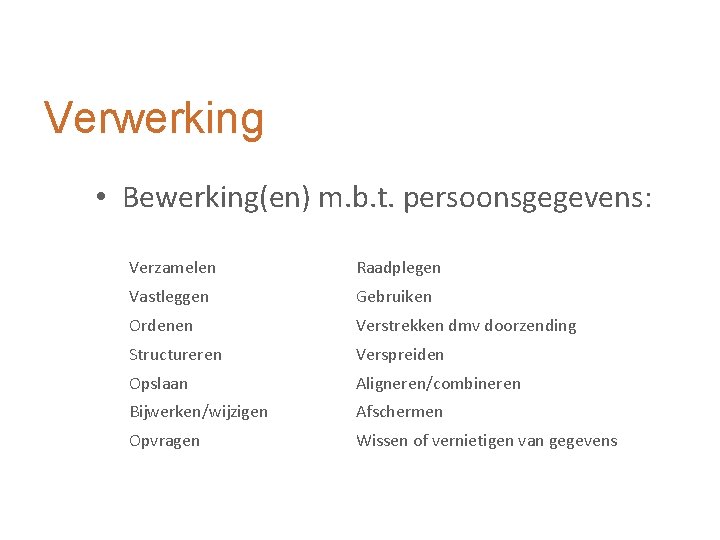 Verwerking

• Bewerking(en) m.b.t. persoonsgegevens:

Verzamelen
Vastleggen
Ordenen
Structureren
Opslaan
Bijwerken/wijzigen
Opvragen

Raadplegen
Gebruiken
Verstrekken dmv doorzending
Verspreiden
Aligneren/combineren
Afschermen
Wissen of vernietigen van gegevens